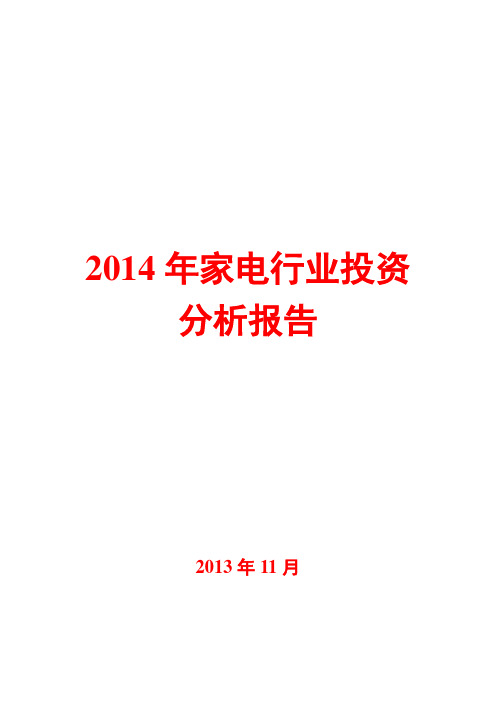 2014 年家电行业投资分析报告

2013 年 11 月